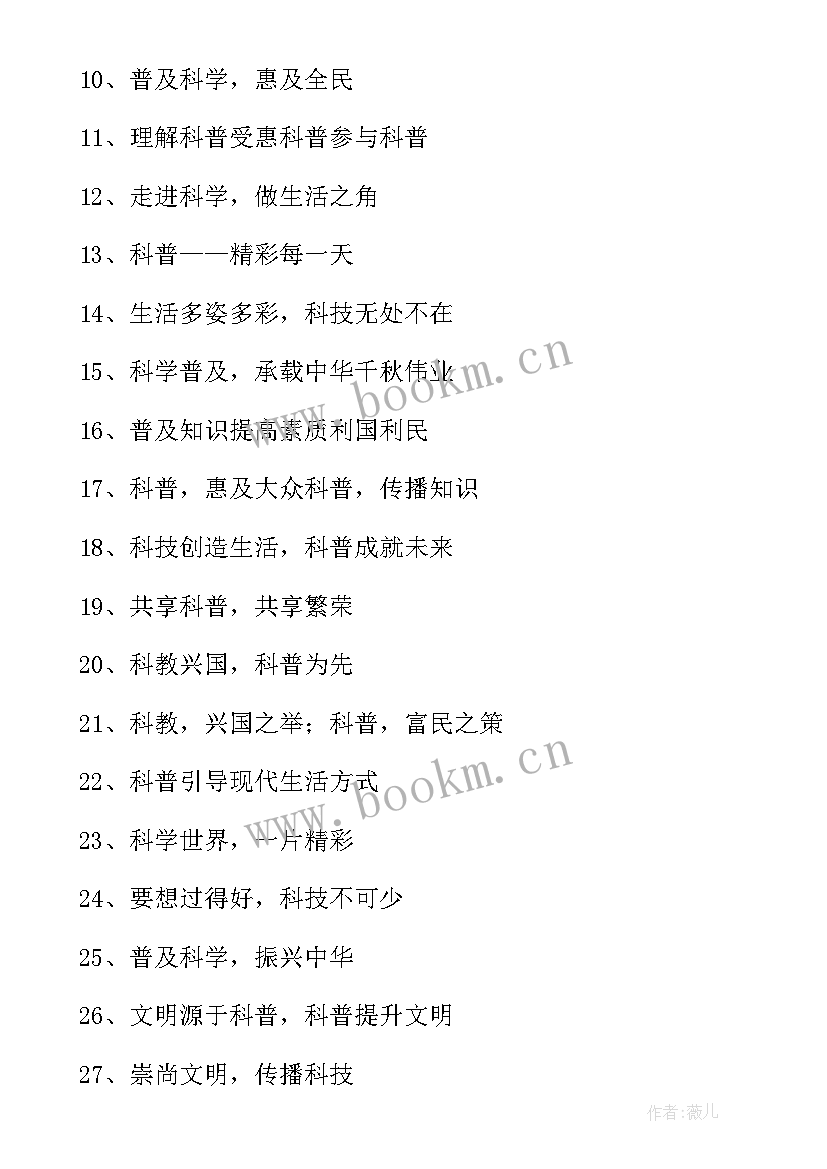 10、普及科学，惠及全民

11、理解科普受惠科普参与科普

12、走进科学，做生活之角

13、科普——精彩每一天

14、生活多姿多彩，科技无处不在

15、科学普及，承载中华千秋伟业

16、普及知识提高素质利国利民

17、科普，惠及大众科普，传播知识

18、科技创造生活，科普成就未来

19、共享科普，共享繁荣

20、科教兴国，科普为先

21、科教，兴国之举；科普，富民之策

22、科普引导现代生活方式

23、科学世界，一片精彩

24、要想过得好，科技不可少

25、普及科学，振兴中华

26、文明源于科普，科普提升文明

27、崇尚文明，传播科技

www.bookm.cn

www.bookm.cn

作者:薇儿